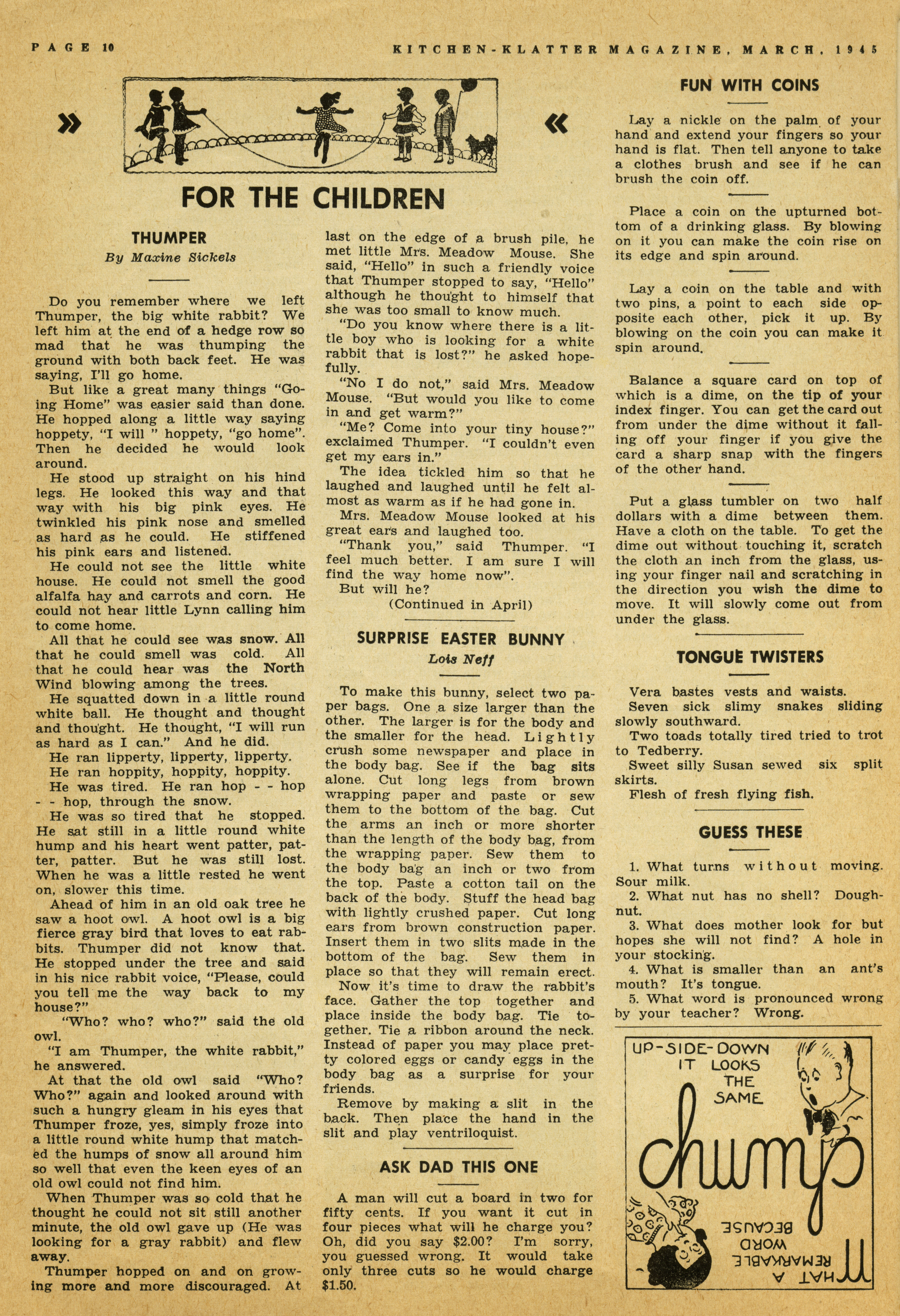 PAGE 10

KITCHEN-KLATTER MAGAZINE, MARCH, 1945

» «

FOR THE CHILDREN

THUMPER

By Maxine Sickels

Do you remember where we left Thumper, the big white rabbit? We left him at the end of a hedge row so mad that he was thumping the ground with both back feet. He was saying, I'll go home.

But like a great many things "Going Home" was easier said than done. He hopped along a little way saying hoppety, "I will " hoppety, "go home". Then he decided he would look around.

He stood up straight on his hind legs. He looked this way and that way with his big pink eyes. He twinkled his pink nose and smelled as hard as he could. He stiffened his pink ears and listened.

He could not see the little white house. He could not smell the good alfalfa hay and carrots and corn. He could not hear little Lynn calling him to come home.

All that he could see was snow. All that he could smell was cold. All that he could hear was the North Wind blowing among the trees.

He squatted down in a little round white ball. He thought and thought and thought. He thought, "I will run as hard as I can." And he did.

He ran lipperty, lipperty, lipperty.

He ran hoppity, hoppity, hoppity.

He was tired. He ran hop - - hop - - hop, through the snow.

He was so tired that he stopped. He sat still in a little round white hump and his heart went patter, patter, patter. But he was still lost. When he was a little rested he went on, slower this time.

Ahead of him in an old oak tree he saw a hoot owl. A hoot owl is a big fierce gray bird that loves to eat rabbits. Thumper did not know that. He stopped under the tree and said in his nice rabbit voice, "Please, could you tell me the way back to my house?"

"Who? who? who?" said the old owl.

"I am Thumper, the white rabbit," he answered.

At that the old owl said "Who? Who?" again and looked around with such a hungry gleam in his eyes that Thumper froze, yes, simply froze into a little round white hump that matched the humps of snow all around him so well that even the keen eyes of an old owl could not find him.

When Thumper was so cold that he thought he could not sit still another minute, the old owl gave up (He was looking for a gray rabbit) and flew away.

Thumper hopped on and on growing more and more discouraged. At last on the edge of a brush pile, he met little Mrs. Meadow Mouse. She said, "Hello" in such a friendly voice that Thumper stopped to say, "Hello" although he thought to himself that she was too small to know much.

"Do you know where there is a little boy who is looking for a white rabbit that is lost?" he asked hopefully.

"No I do not," said Mrs. Meadow Mouse. "But would you like to come in and get warm?"

"Me? Come into your tiny house?" exclaimed Thumper. "I couldn't even get my ears in."

The idea tickled him so that he laughed and laughed until he felt almost as warm as if he had gone in.

Mrs. Meadow Mouse looked at his great ears and laughed too.

"Thank you," said Thumper. "I feel much better. I am sure I will find the way home now".

But will he?

(Continued in April)

SURPRISE EASTER BUNNY

Lois Neff

To make this bunny, select two paper bags. One a size larger than the other. The larger is for the body and the smaller for the head. Lightly crush some newspaper and place in the body bag. See if the bag sits alone. Cut long legs from brown wrapping paper and paste or sew them to the bottom of the bag. Cut the arms an inch or more shorter than the length of the body bag, from the wrapping paper. Sew them to the body bag an inch or two from the top. Paste a cotton tail on the back of the body. Stuff the head bag with lightly crushed paper. Cut long ears from brown construction paper. Insert them in two slits made in the bottom of the bag. Sew them in place so that they will remain erect.

Now it's time to draw the rabbit's face. Gather the top together and place inside the body bag. Tie together. Tie a ribbon around the neck. Instead of paper you may place pretty colored eggs or candy eggs in the body bag as a surprise for your friends.

Remove by making a slit in the back. Then place the hand in the slit and play ventriloquist.

ASK DAD THIS ONE

A man will cut a board in two for fifty cents. If you want it cut in four pieces what will he charge you? Oh, did you say $2.00? I'm sorry, you guessed wrong. It would take only three cuts so he would charge $1.50.

FUN WITH COINS

Lay a nickle on the palm of your hand and extend your fingers so your hand is flat. Then tell anyone to take a clothes brush and see if he can brush the coin off.

Place a coin on the upturned bottom of a drinking glass. By blowing on it you can make the coin rise on its edge and spin around.

Lay a coin on the table and with two pins, a point to each side opposite each other, pick it up. By blowing on the coin you can make it spin around.

Balance a square card on top of which is a dime, on the tip of your index finger. You can get the card out from under the dime without it falling off your finger if you give the card a sharp snap with the fingers of the other hand.

Put a glass tumbler on two half dollars with a dime between them. Have a cloth on the table. To get the dime out without touching it, scratch the cloth an inch from the glass, using your finger nail and scratching in the direction you wish the dime to move. It will slowly come out from under the glass.

TONGUE TWISTERS

Vera bastes vests and waists.

Seven sick slimy snakes sliding slowly southward.

Two toads totally tired tried to trot to Tedberry.

Sweet silly Susan sewed six split skirts.

Flesh of fresh flying fish.

GUESS THESE

1. What turns without moving. Sour milk.

2. What nut has no shell? Doughnut.

3. What does mother look for but hopes she will not find? A hole in your stocking.

4. What is smaller than an ant's mouth? It's tongue.

5. What word is pronounced wrong by your teacher? Wrong.

UP-SIDE-DOWN IT LOOKS THE SAME

chump

WHAT A REMARKABLE WORD BECAUSE